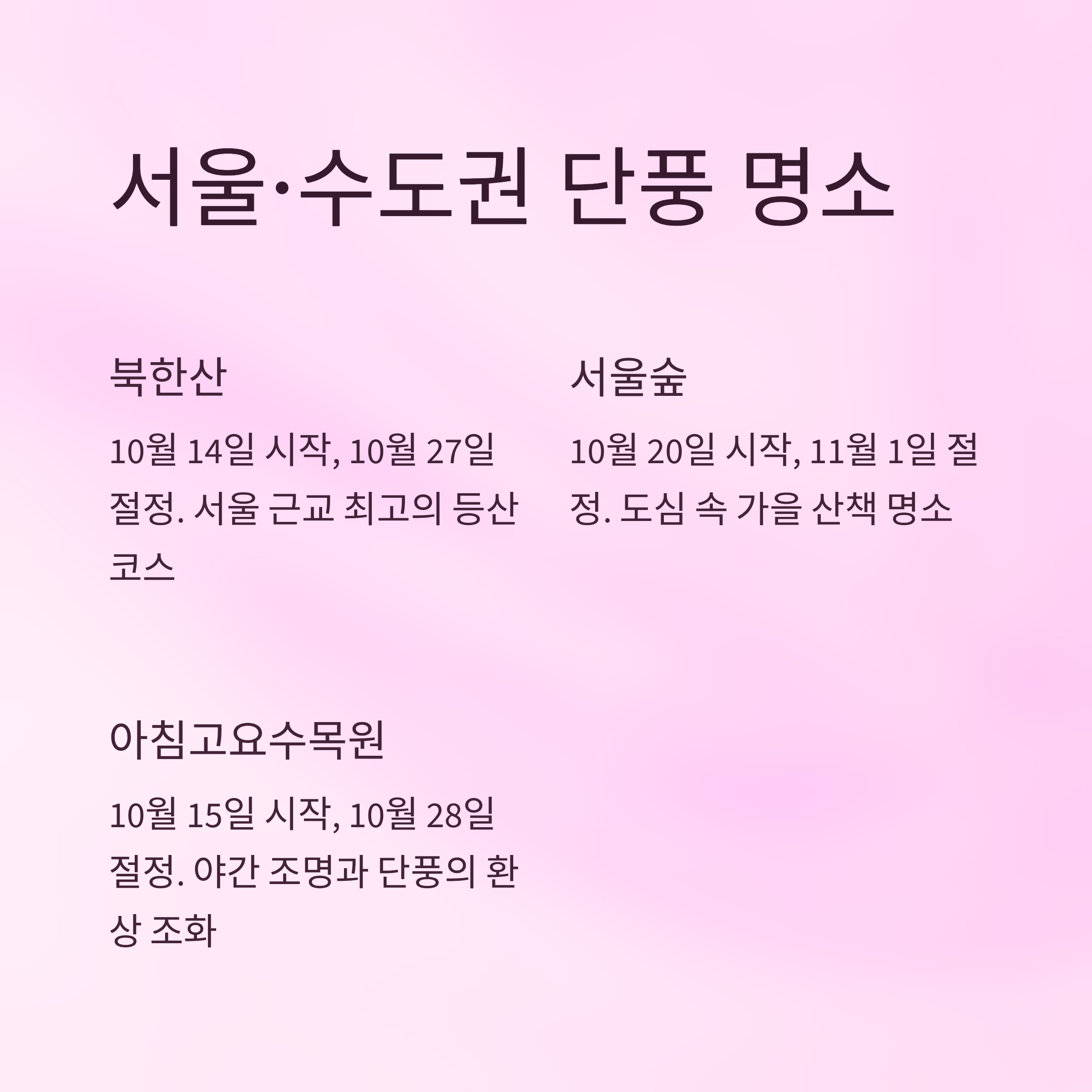 서울·수도권 단풍 명소

북한산

10월 14일 시작, 10월 27일 절정. 서울 근교 최고의 등산 코스

서울숲

10월 20일 시작, 11월 1일 절정. 도심 속 가을 산책 명소

아침고요수목원

10월 15일 시작, 10월 28일 절정. 야간 조명과 단풍의 환상 조화